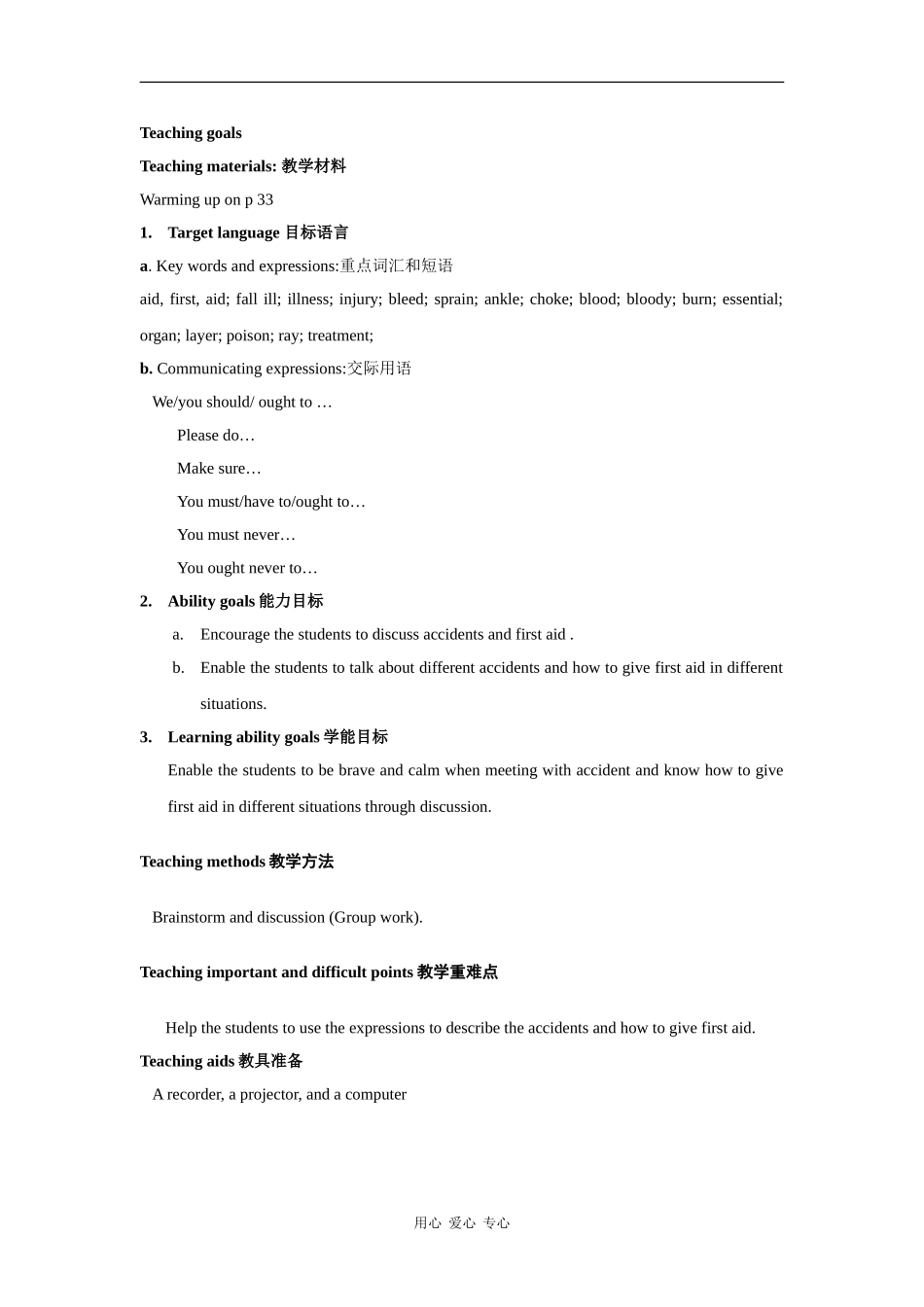 Teaching goals

Teaching materials: 教学材料

Warming up on p 33

1. Target language 目标语言

a. Key words and expressions:重点词汇和短语

aid, first, aid; fall ill; illness; injury; bleed; sprain; ankle; choke; blood; bloody; burn; essential; organ; layer; poison; ray; treatment;

b. Communicating expressions:交际用语

We/you should/ ought to …

Please do…

Make sure…

You must/have to/ought to…

You must never…

You ought never to…

2. Ability goals 能力目标

a. Encourage the students to discuss accidents and first aid .

b. Enable the students to talk about different accidents and how to give first aid in different situations.

3. Learning ability goals 学能目标

Enable the students to be brave and calm when meeting with accident and know how to give first aid in different situations through discussion.

Teaching methods 教学方法

Brainstorm and discussion (Group work).

Teaching important and difficult points 教学重难点

Help the students to use the expressions to describe the accidents and how to give first aid.

Teaching aids 教具准备

A recorder, a projector, and a computer

用心 爱心 专心